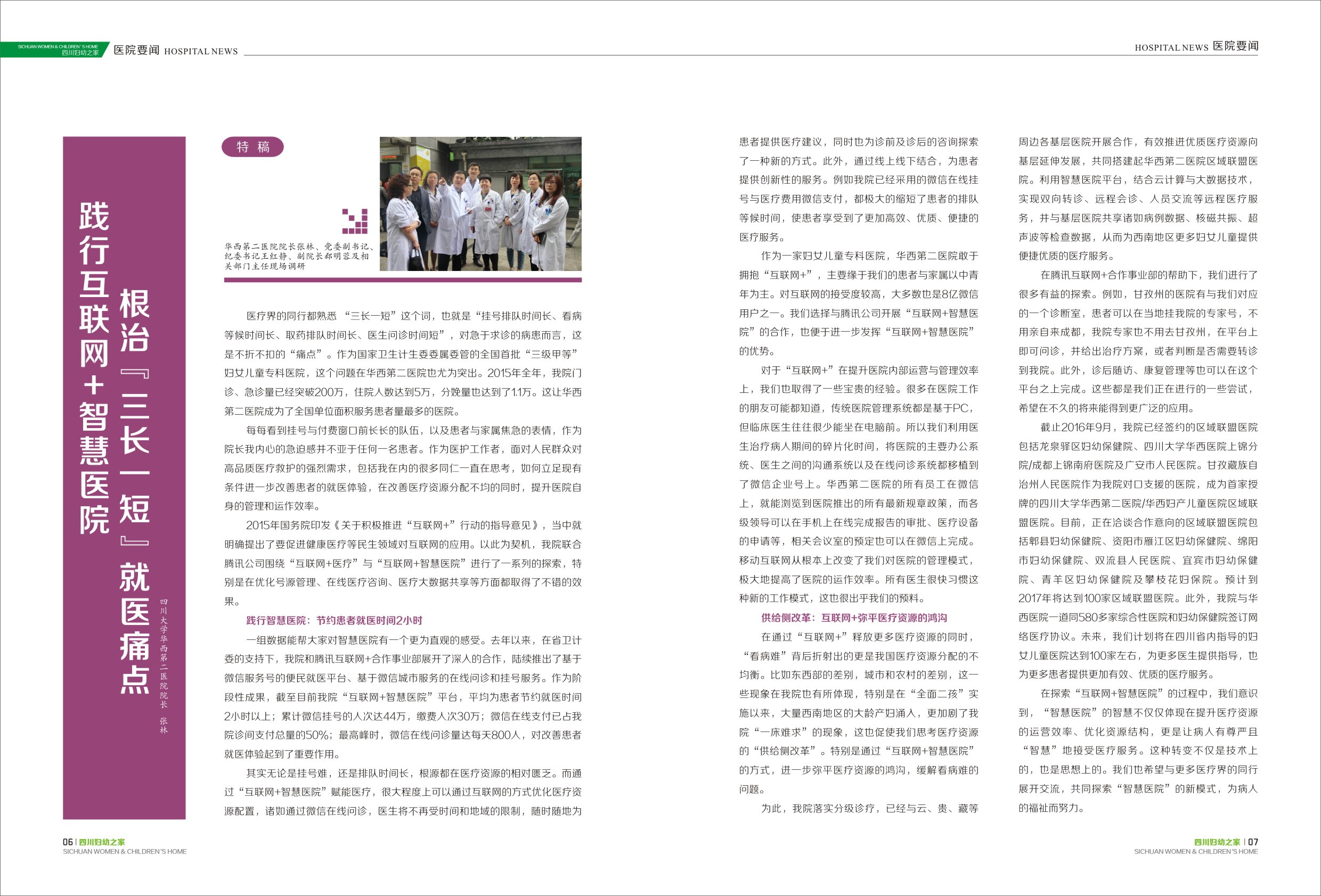 SICHUAN WOMEN & CHILDREN'S HOME 四川妇幼之家 医院要闻 HOSPITAL NEWS

HOSPITAL NEWS 医院要闻

践行互联网+智慧医院

根治『三长一短』就医痛点

四川大学华西第二医院院长 张林

特稿

华西第二医院院长张林、党委副书记、纪委书记王红静、副院长郝明蓉及相关部门主任现场调研

医疗界的同行都熟悉“三长一短”这个词，也就是“挂号排队时间长、看病等候时间长、取药排队时间长、医生问诊时间短”，对急于求诊的病患而言，这是不折不扣的“痛点”。作为国家卫生计生委委属委管的全国首批“三级甲等”妇女儿童专科医院，这个问题在华西第二医院也尤为突出。2015年全年，我院门诊、急诊量已经突破200万，住院人数达到5万，分娩量也达到了1.1万。这让华西第二医院成为了全国单位面积服务患者量最多的医院。

每每看到挂号与付费窗口前长长的队伍，以及患者与家属焦急的表情，作为院长我内心的急迫感并不亚于任何一名患者。作为医护工作者，面对人民群众对高品质医疗救护的强烈需求，包括我在内的很多同仁一直在思考，如何立足现有条件进一步改善患者的就医体验，在改善医疗资源分配不均的同时，提升医院自身的管理和运作效率。

2015年国务院印发《关于积极推进“互联网+”行动的指导意见》，当中就明确提出了要促进健康医疗等民生领域对互联网的应用。以此为契机，我院联合腾讯公司围绕“互联网+医疗”与“互联网+智慧医院”进行了一系列的探索，特别是在优化号源管理、在线医疗咨询、医疗大数据共享等方面都取得了不错的效果。

践行智慧医院：节约患者就医时间2小时

一组数据能帮大家对智慧医院有一个更为直观的感受。去年以来，在省卫计委的支持下，我院和腾讯互联网+合作事业部展开了深入的合作，陆续推出了基于微信服务号的便民就医平台、基于微信城市服务的在线问诊和挂号服务。作为阶段性成果，截至目前我院“互联网+智慧医院”平台，平均为患者节约就医时间2小时以上；累计微信挂号的人次达44万，缴费人次30万；微信在线支付已占我院诊间支付总量的50%；最高峰时，微信在线问诊量达每天800人，对改善患者就医体验起到了重要作用。

其实无论是挂号难，还是排队时间长，根源都在医疗资源的相对匮乏。而通过“互联网+智慧医院”赋能医疗，很大程度上可以通过互联网的方式优化医疗资源配置，诸如通过微信在线问诊，医生将不再受时间和地域的限制，随时随地为患者提供医疗建议，同时也为诊前及诊后的咨询探索了一种新的方式。此外，通过线上线下结合，为患者提供创新性的服务。例如我院已经采用的微信在线挂号与医疗费用微信支付，都极大的缩短了患者的排队等候时间，使患者享受到了更加高效、优质、便捷的医疗服务。

作为一家妇女儿童专科医院，华西第二医院敢于拥抱“互联网+”，主要缘于我们的患者与家属以中青年为主。对互联网的接受度较高，大多数也是8亿微信用户之一。我们选择与腾讯公司开展“互联网+智慧医院”的合作，也便于进一步发挥“互联网+智慧医院”的优势。

对于“互联网+”在提升医院内部运营与管理效率上，我们也取得了一些宝贵的经验。很多在医院工作的朋友可能都知道，传统医院管理系统都是基于PC，但临床医生往往很少能坐在电脑前。所以我们利用医生治疗病人期间的碎片化时间，将医院的主要办公系统、医生之间的沟通系统以及在线问诊系统都移植到了微信企业号上。华西第二医院的所有员工在微信上，就能浏览到医院推出的所有最新规章政策，而各级领导可以在手机上在线完成报告的审批、医疗设备的申请等，相关会议室的预定也可以在微信上完成。移动互联网从根本上改变了我们对医院的管理模式，极大地提高了医院的运作效率。所有医生很快习惯这种新的工作模式，这也很出乎我们的预料。

供给侧改革：互联网+弥平医疗资源的鸿沟

在通过“互联网+”释放更多医疗资源的同时，“看病难”背后折射出的更是我国医疗资源分配的不均衡。比如东西部的差别，城市和农村的差别，这一些现象在我院也有所体现，特别是在“全面二孩”实施以来，大量西南地区的大龄产妇涌入，更加剧了我院“一床难求”的现象，这也促使我们思考医疗资源的“供给侧改革”。特别是通过“互联网+智慧医院”的方式，进一步弥平医疗资源的鸿沟，缓解看病难的问题。

为此，我院落实分级诊疗，已经与云、贵、藏等周边各基层医院开展合作，有效推进优质医疗资源向基层延伸发展，共同搭建起华西第二医院区域联盟医院。利用智慧医院平台，结合云计算与大数据技术，实现双向转诊、远程会诊、人员交流等远程医疗服务，并与基层医院共享诸如病例数据、核磁共振、超声波等检查数据，从而为西南地区更多妇女儿童提供便捷优质的医疗服务。

在腾讯互联网+合作事业部的帮助下，我们进行了很多有益的探索。例如，甘孜州的医院有与我们对应的一个诊断室，患者可以在当地挂我院的专家号，不用亲自来成都，我院专家也不用去甘孜州，在平台上即可问诊，并给出治疗方案，或者判断是否需要转诊到我院。此外，诊后随访、康复管理等也可以在这个平台之上完成。这些都是我们正在进行的一些尝试，希望在不久的将来能得到更广泛的应用。

截止2016年9月，我院已经签约的区域联盟医院包括龙泉驿区妇幼保健院、四川大学华西医院上锦分院/成都上锦南府医院及广安市人民医院。甘孜藏族自治州人民医院作为我院对口支援的医院，成为首家授牌的四川大学华西第二医院/华西妇产儿童医院区域联盟医院。目前，正在洽谈合作意向的区域联盟医院包括郫县妇幼保健院、资阳市雁江区妇幼保健院、绵阳市妇幼保健院、双流县人民医院、宜宾市妇幼保健院、青羊区妇幼保健院及攀枝花妇保院。预计到2017年将达到100家区域联盟医院。此外，我院与华西医院一道同580多家综合性医院和妇幼保健院签订网络医疗协议。未来，我们计划将在四川省内指导的妇女儿童医院达到100家左右，为更多医生提供指导，也为更多患者提供更加有效、优质的医疗服务。

在探索“互联网+智慧医院”的过程中，我们意识到，“智慧医院”的智慧不仅仅体现在提升医疗资源的运营效率、优化资源结构，更是让病人有尊严且“智慧”地接受医疗服务。这种转变不仅是技术上的，也是思想上的。我们也希望与更多医疗界的同行展开交流，共同探索“智慧医院”的新模式，为病人的福祉而努力。

06 | 四川妇幼之家 SICHUAN WOMEN & CHILDREN'S HOME

四川妇幼之家 | 07 SICHUAN WOMEN & CHILDREN'S HOME